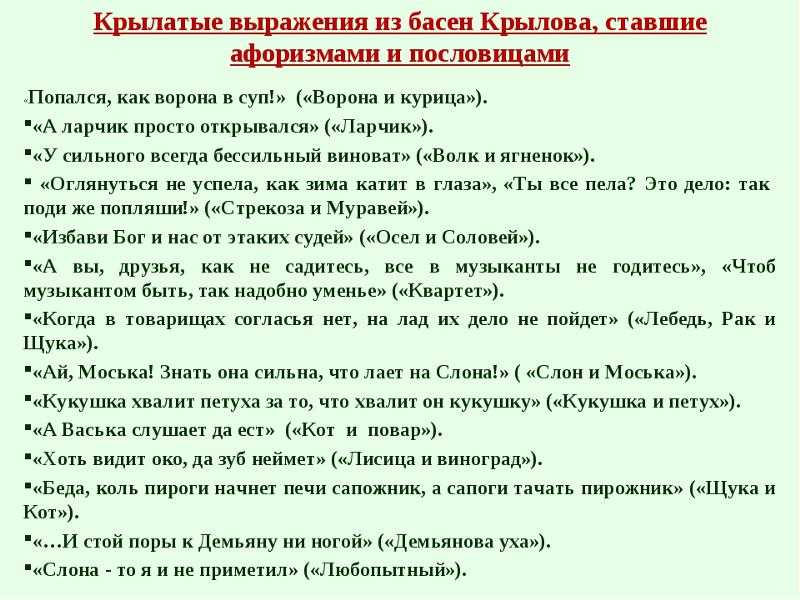 Крылатые выражения из басен Крылова, ставшие афоризмами и пословицами

«Попался, как ворона в суп!» («Ворона и курица»).

▪«А ларчик просто открывался» («Ларчик»).

▪«У сильного всегда бессильный виноват» («Волк и ягненок»).

▪ «Оглянуться не успела, как зима катит в глаза», «Ты все пела? Это дело: так поди же попляши!» («Стрекоза и Муравей»).

▪«Избави Бог и нас от этаких судей» («Осел и Соловей»).

▪«А вы, друзья, как не садитесь, все в музыканты не годитесь», «Чтоб музыкантом быть, так надобно уменье» («Квартет»).

▪«Когда в товарищах согласья нет, на лад их дело не пойдет» («Лебедь, Рак и Щука»).

▪«Ай, Моська! Знать она сильна, что лает на Слона!» ( «Слон и Моська»).

▪«Кукушка хвалит петуха за то, что хвалит он кукушку» («Кукушка и петух»).

▪«А Васька слушает да ест» («Кот и повар»).

▪«Хоть видит око, да зуб неймет» («Лисица и виноград»).

▪«Беда, коль пироги начнет печи сапожник, а сапоги тачать пирожник» («Щука и Кот»).

▪«…И стой поры к Демьяну ни ногой» («Демьянова уха»).

▪«Слона - то я и не приметил» («Любопытный»).